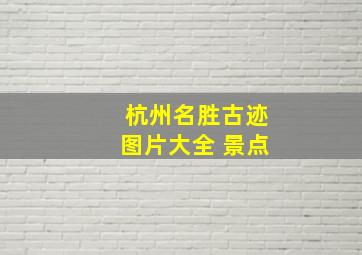 杭州名胜古迹
图片大全 景点